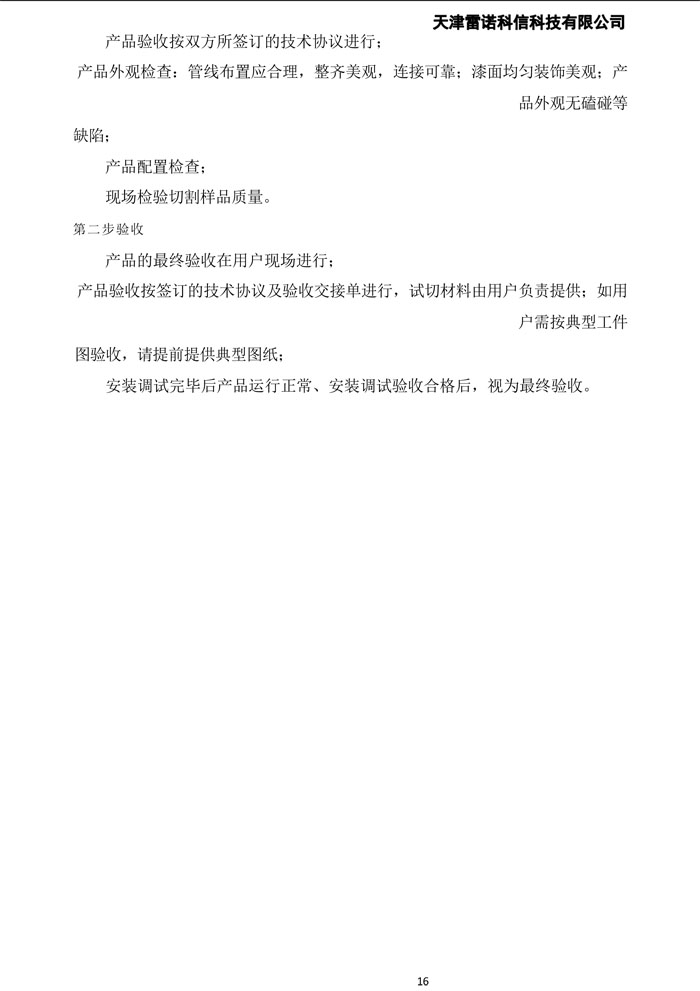 天津雷诺科信科技有限公司

产品验收按双方所签订的技术协议进行；

产品外观检查：管线布置应合理，整齐美观，连接可靠；漆面均匀装饰美观；产品外观无磕碰等缺陷；

产品配置检查；

现场检验切割样品质量。

第二步验收

产品的最终验收在用户现场进行；

产品验收按签订的技术协议及验收交接单进行，试切材料由用户负责提供；如用户需按典型工件图验收，请提前提供典型图纸；

安装调试完毕后产品运行正常、安装调试验收合格后，视为最终验收。

16